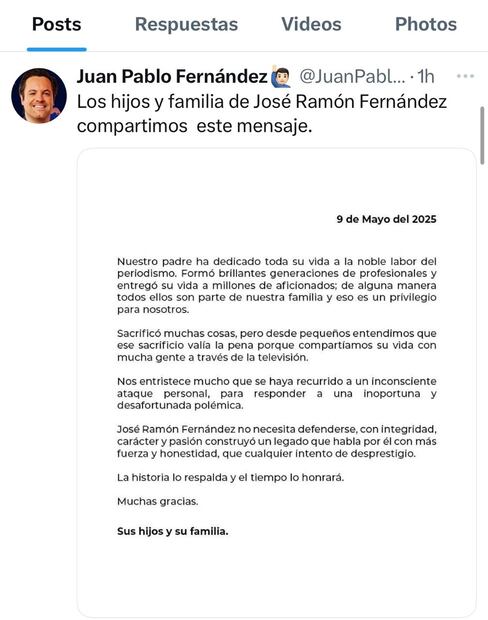 Posts Respuestas Videos Photos

Juan Pablo Fernández 🙋🏻‍♂️ @JuanPabl... · 1h ···

Los hijos y familia de José Ramón Fernández compartimos este mensaje.

9 de Mayo del 2025

Nuestro padre ha dedicado toda su vida a la noble labor del periodismo. Formó brillantes generaciones de profesionales y entregó su vida a millones de aficionados; de alguna manera todos ellos son parte de nuestra familia y eso es un privilegio para nosotros.

Sacrificó muchas cosas, pero desde pequeños entendimos que ese sacrificio valía la pena porque compartíamos su vida con mucha gente a través de la televisión.

Nos entristece mucho que se haya recurrido a un inconsciente ataque personal, para responder a una inoportuna y desafortunada polémica.

José Ramón Fernández no necesita defenderse, con integridad, carácter y pasión construyó un legado que habla por él con más fuerza y honestidad, que cualquier intento de desprestigio.

La historia lo respalda y el tiempo lo honrará.

Muchas gracias.

Sus hijos y su familia.